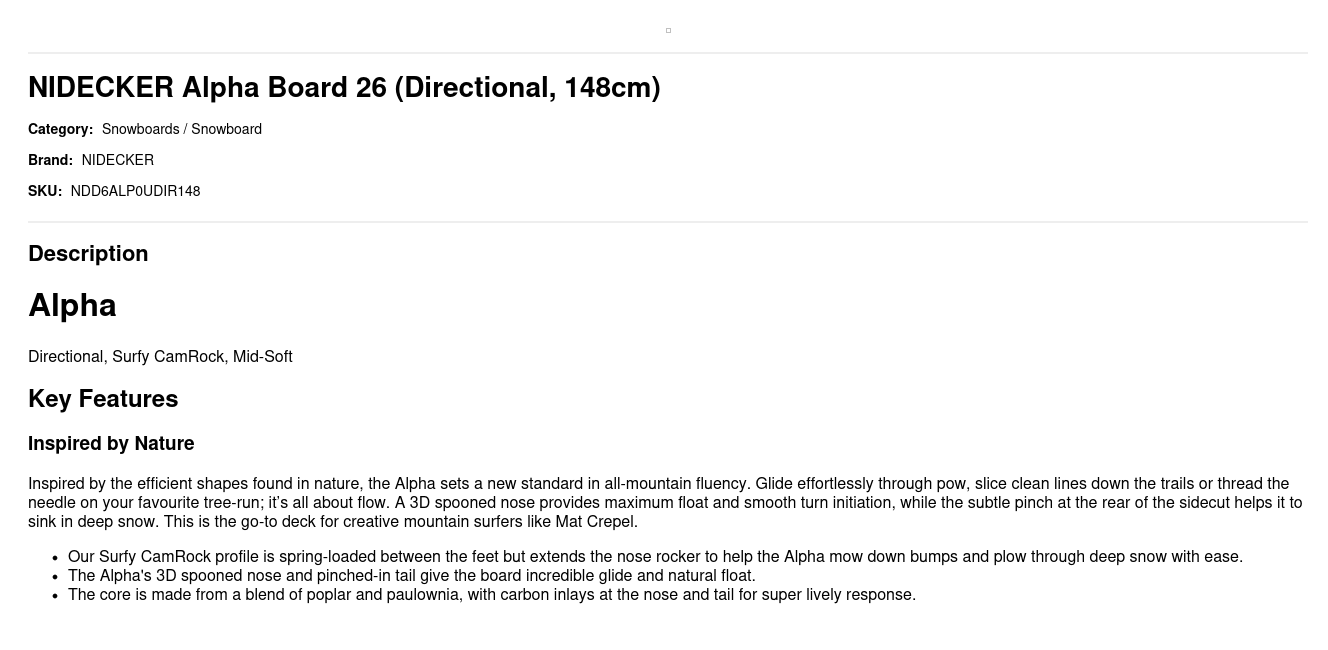 NIDECKER Alpha Board 26 (Directional, 148cm)

Category: Snowboards / Snowboard

Brand: NIDECKER

SKU: NDD6ALP0UDIR148

Description

Alpha

Directional, Surfy CamRock, Mid-Soft

Key Features

Inspired by Nature

Inspired by the efficient shapes found in nature, the Alpha sets a new standard in all-mountain fluency. Glide effortlessly through pow, slice clean lines down the trails or thread the needle on your favourite tree-run; it's all about flow. A 3D spooned nose provides maximum float and smooth turn initiation, while the subtle pinch at the rear of the sidecut helps it to sink in deep snow. This is the go-to deck for creative mountain surfers like Mat Crepel.

• Our Surfy CamRock profile is spring-loaded between the feet but extends the nose rocker to help the Alpha mow down bumps and plow through deep snow with ease.
• The Alpha's 3D spooned nose and pinched-in tail give the board incredible glide and natural float.
• The core is made from a blend of poplar and paulownia, with carbon inlays at the nose and tail for super lively response.